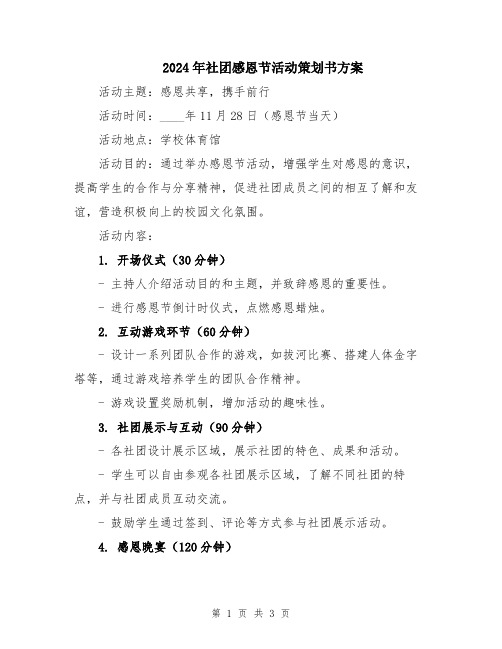 2024年社团感恩节活动策划书方案

活动主题：感恩共享，携手前行

活动时间：____年11月28日（感恩节当天）

活动地点：学校体育馆

活动目的：通过举办感恩节活动，增强学生对感恩的意识，提高学生的合作与分享精神，促进社团成员之间的相互了解和友谊，营造积极向上的校园文化氛围。

活动内容：

1. 开场仪式（30分钟）

- 主持人介绍活动目的和主题，并致辞感恩的重要性。

- 进行感恩节倒计时仪式，点燃感恩蜡烛。

2. 互动游戏环节（60分钟）

- 设计一系列团队合作的游戏，如拔河比赛、搭建人体金字塔等，通过游戏培养学生的团队合作精神。

- 游戏设置奖励机制，增加活动的趣味性。

3. 社团展示与互动（90分钟）

- 各社团设计展示区域，展示社团的特色、成果和活动。

- 学生可以自由参观各社团展示区域，了解不同社团的特点，并与社团成员互动交流。

- 鼓励学生通过签到、评论等方式参与社团展示活动。

4. 感恩晚宴（120分钟）

第 1 页 共 3 页